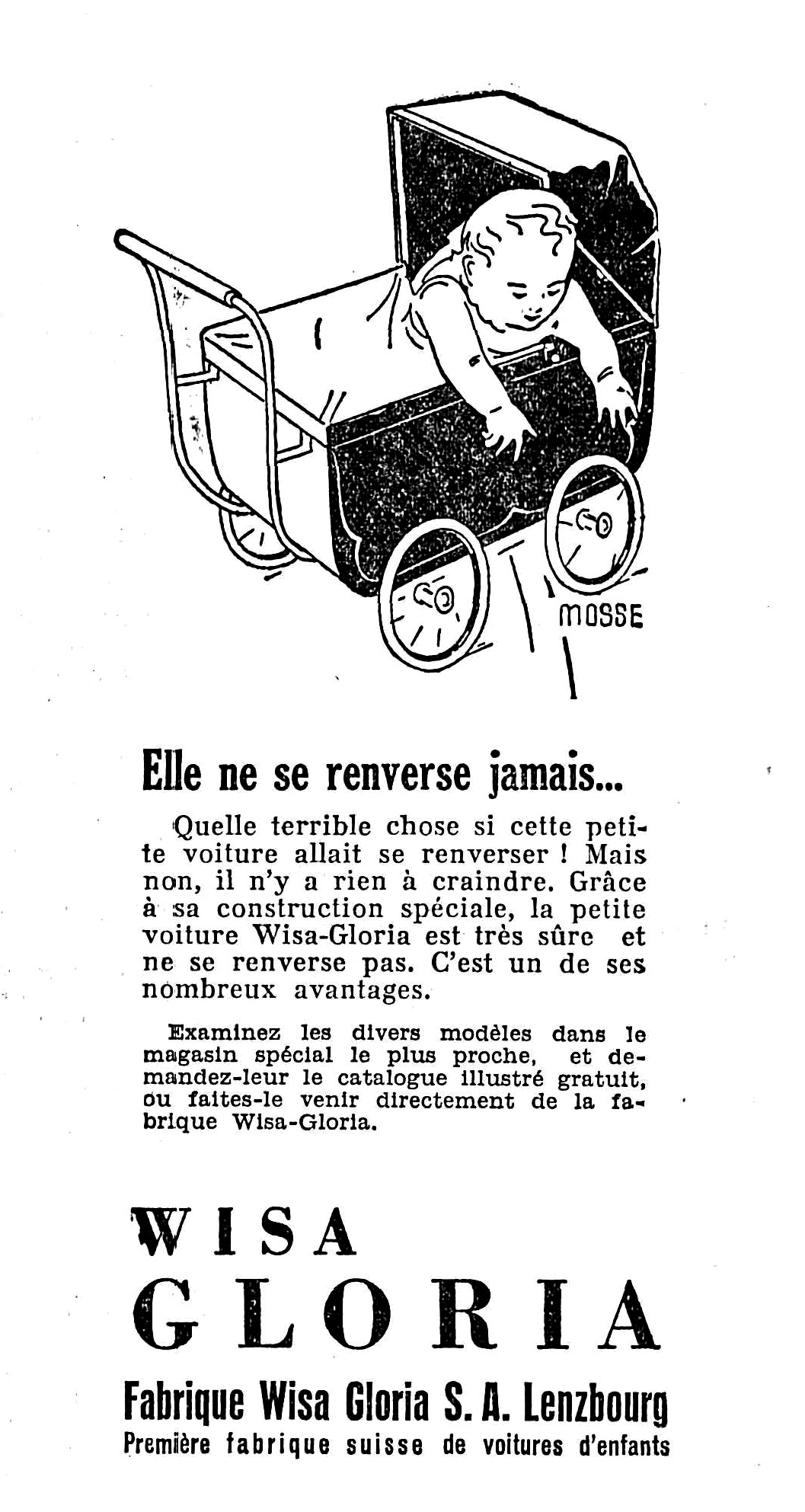 MOSSE

Elle ne se renverse jamais...

Quelle terrible chose si cette petite voiture allait se renverser ! Mais non, il n'y a rien à craindre. Grâce à sa construction spéciale, la petite voiture Wisa-Gloria est très sûre et ne se renverse pas. C'est un de ses nombreux avantages.

Examinez les divers modèles dans le magasin spécial le plus proche, et demandez-leur le catalogue illustré gratuit, ou faites-le venir directement de la fabrique Wisa-Gloria.

WISA
GLORIA

Fabrique Wisa Gloria S. A. Lenzbourg
Première fabrique suisse de voitures d'enfants